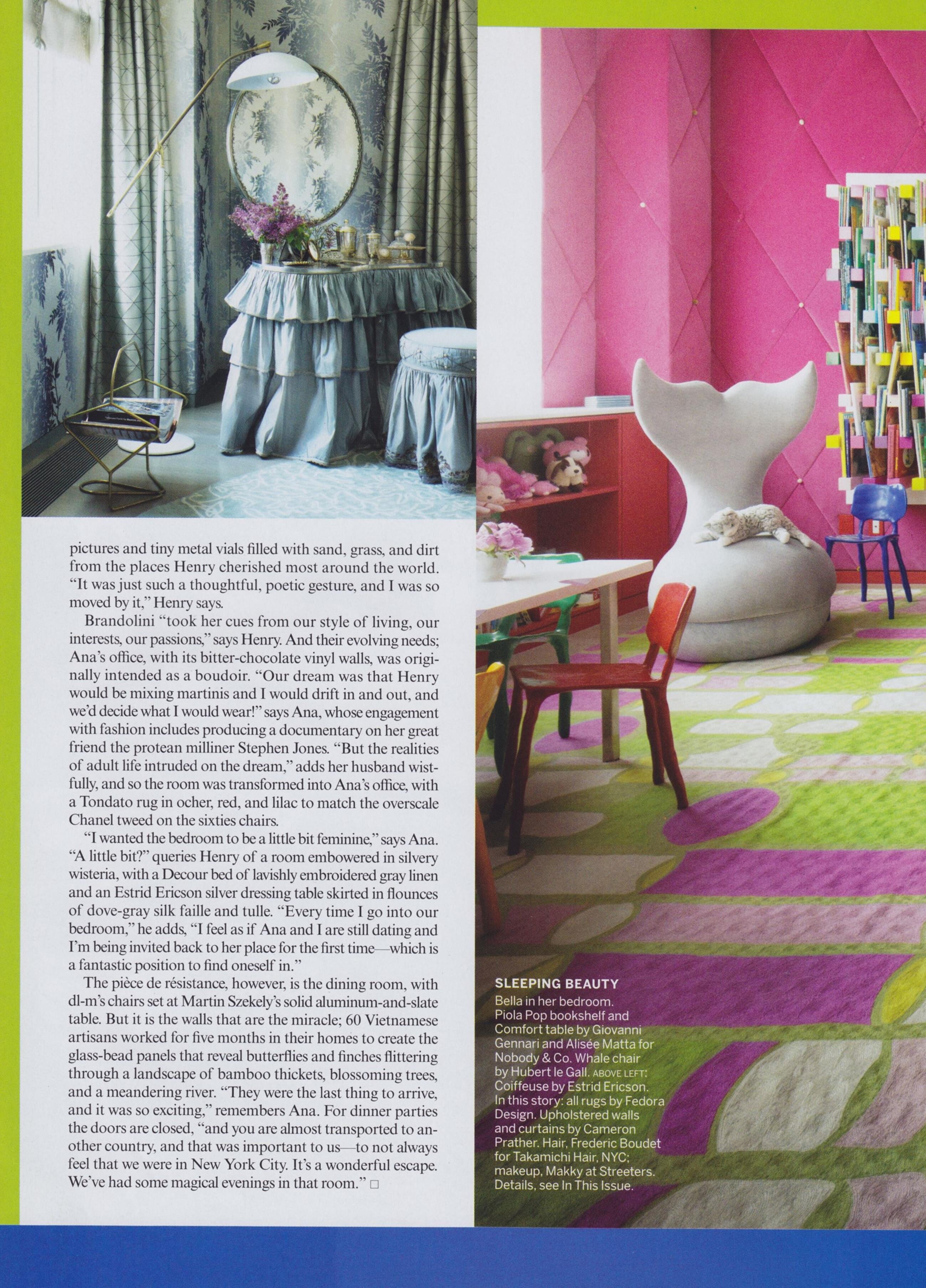 pictures and tiny metal vials filled with sand, grass, and dirt from the places Henry cherished most around the world. "It was just such a thoughtful, poetic gesture, and I was so moved by it," Henry says.

Brandolini "took her cues from our style of living, our interests, our passions," says Henry. And their evolving needs; Ana's office, with its bitter-chocolate vinyl walls, was originally intended as a boudoir. "Our dream was that Henry would be mixing martinis and I would drift in and out, and we'd decide what I would wear!" says Ana, whose engagement with fashion includes producing a documentary on her great friend the protean milliner Stephen Jones. "But the realities of adult life intruded on the dream," adds her husband wistfully, and so the room was transformed into Ana's office, with a Tondato rug in ocher, red, and lilac to match the overscale Chanel tweed on the sixties chairs.

"I wanted the bedroom to be a little bit feminine," says Ana. "A little bit?" queries Henry of a room embowered in silvery wisteria, with a Decour bed of lavishly embroidered gray linen and an Estrid Ericson silver dressing table skirted in flounces of dove-gray silk faille and tulle. "Every time I go into our bedroom," he adds, "I feel as if Ana and I are still dating and I'm being invited back to her place for the first time—which is a fantastic position to find oneself in."

The pièce de résistance, however, is the dining room, with dl-m's chairs set at Martin Szekely's solid aluminum-and-slate table. But it is the walls that are the miracle; 60 Vietnamese artisans worked for five months in their homes to create the glass-bead panels that reveal butterflies and finches flittering through a landscape of bamboo thickets, blossoming trees, and a meandering river. "They were the last thing to arrive, and it was so exciting," remembers Ana. For dinner parties the doors are closed, "and you are almost transported to another country, and that was important to us—to not always feel that we were in New York City. It's a wonderful escape. We've had some magical evenings in that room." □

SLEEPING BEAUTY
Bella in her bedroom. Piola Pop bookshelf and Comfort table by Giovanni Gennari and Alisée Matta for Nobody & Co. Whale chair by Hubert le Gall. ABOVE LEFT: Coiffeuse by Estrid Ericson. In this story: all rugs by Fedora Design. Upholstered walls and curtains by Cameron Prather. Hair, Frederic Boudet for Takamichi Hair, NYC; makeup, Makky at Streeters. Details, see In This Issue.